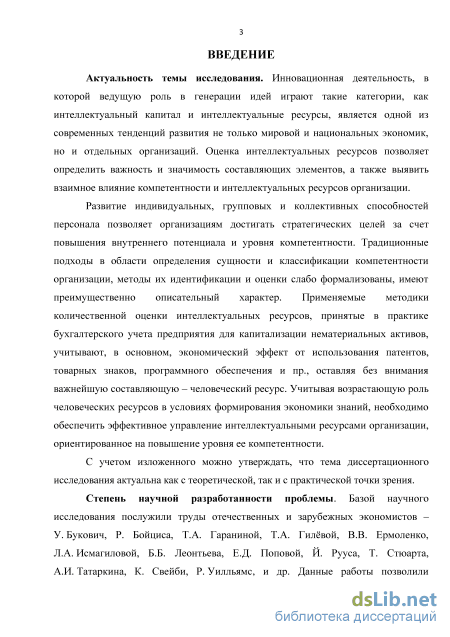 3

ВВЕДЕНИЕ

Актуальность темы исследования. Инновационная деятельность, в которой ведущую роль в генерации идей играют такие категории, как интеллектуальный капитал и интеллектуальные ресурсы, является одной из современных тенденций развития не только мировой и национальных экономик, но и отдельных организаций. Оценка интеллектуальных ресурсов позволяет определить важность и значимость составляющих элементов, а также выявить взаимное влияние компетентности и интеллектуальных ресурсов организации.

Развитие индивидуальных, групповых и коллективных способностей персонала позволяет организациям достигать стратегических целей за счет повышения внутреннего потенциала и уровня компетентности. Традиционные подходы в области определения сущности и классификации компетентности организации, методы их идентификации и оценки слабо формализованы, имеют преимущественно описательный характер. Применяемые методики количественной оценки интеллектуальных ресурсов, принятые в практике бухгалтерского учета предприятия для капитализации нематериальных активов, учитывают, в основном, экономический эффект от использования патентов, товарных знаков, программного обеспечения и пр., оставляя без внимания важнейшую составляющую – человеческий ресурс. Учитывая возрастающую роль человеческих ресурсов в условиях формирования экономики знаний, необходимо обеспечить эффективное управление интеллектуальными ресурсами организации, ориентированное на повышение уровня ее компетентности.

С учетом изложенного можно утверждать, что тема диссертационного исследования актуальна как с теоретической, так и с практической точки зрения.

Степень научной разработанности проблемы. Базой научного исследования послужили труды отечественных и зарубежных экономистов – У. Букович, Р. Бойциса, Т.А. Гараниной, Т.А. Гилёвой, В.В. Ермоленко, Л.А. Исмагиловой, Б.Б. Леонтьева, Е.Д. Поповой, Й. Рууса, Т. Стюарта, А.И. Татаркина, К. Свейби, Р. Уилльямс, и др. Данные работы позволили

dsLib.net
библиотека диссертаций